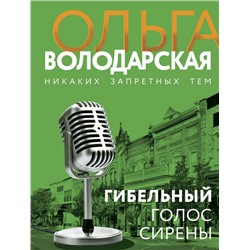 ОЛЬГА
ВОЛОДАРСКАЯ
НИКАКИХ ЗАПРЕТНЫХ ТЕМ

ГИБЕЛЬНЫЙ
ГОЛОС
СИРЕНЫ